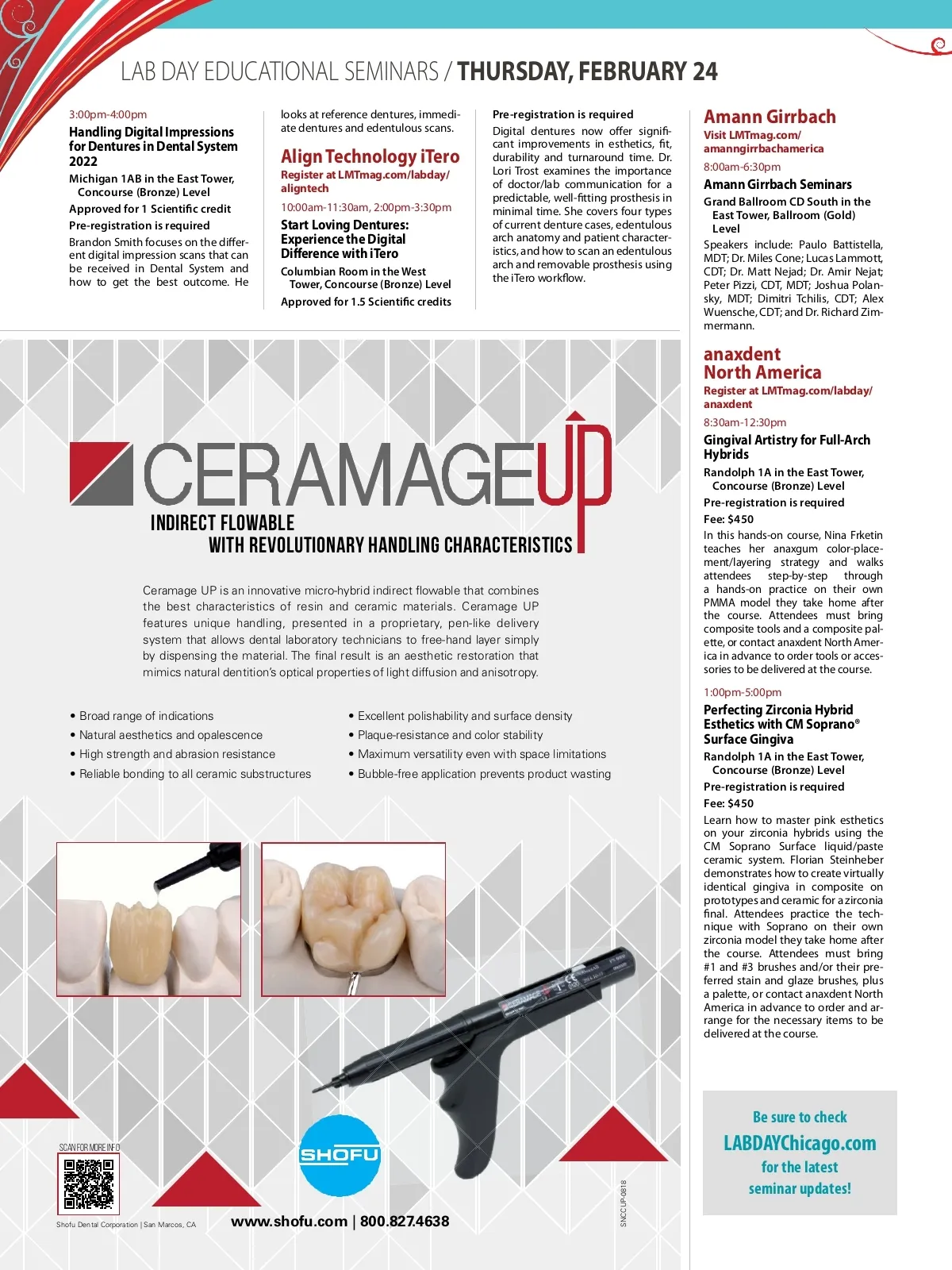 LAB DAY EDUCATIONAL SEMINARS / THURSDAY, FEBRUARY 24

3:00pm-4:00pm

Handling Digital Impressions for Dentures in Dental System 2022

Michigan 1AB in the East Tower, Concourse (Bronze) Level

Approved for 1 Scientific credit

Pre-registration is required

Brandon Smith focuses on the different digital impression scans that can be received in Dental System and how to get the best outcome. He looks at reference dentures, immediate dentures and edentulous scans.

Align Technology iTero

Register at LMTmag.com/labday/aligntech

10:00am-11:30am, 2:00pm-3:30pm

Start Loving Dentures: Experience the Digital Difference with iTero

Columbian Room in the West Tower, Concourse (Bronze) Level

Approved for 1.5 Scientific credits

Pre-registration is required

Digital dentures now offer significant improvements in esthetics, fit, durability and turnaround time. Dr. Lori Trost examines the importance of doctor/lab communication for a predictable, well-fitting prosthesis in minimal time. She covers four types of current denture cases, edentulous arch anatomy and patient characteristics, and how to scan an edentulous arch and removable prosthesis using the iTero workflow.

Amann Girrbach

Visit LMTmag.com/amanngirrbachamerica

8:00am-6:30pm

Amann Girrbach Seminars

Grand Ballroom CD South in the East Tower, Ballroom (Gold) Level

Speakers include: Paulo Battistella, MDT; Dr. Miles Cone; Lucas Lammott, CDT; Dr. Matt Nejad; Dr. Amir Nejat; Peter Pizzi, CDT, MDT; Joshua Polansky, MDT; Dimitri Tchilis, CDT; Alex Wuensche, CDT; and Dr. Richard Zimmermann.

anaxdent North America

Register at LMTmag.com/labday/anaxdent

8:30am-12:30pm

Gingival Artistry for Full-Arch Hybrids

Randolph 1A in the East Tower, Concourse (Bronze) Level

Pre-registration is required

Fee: $450

In this hands-on course, Nina Frketin teaches her anaxgum color-placement/layering strategy and walks attendees step-by-step through a hands-on practice on their own PMMA model they take home after the course. Attendees must bring composite tools and a composite palette, or contact anaxdent North America in advance to order tools or accessories to be delivered at the course.

1:00pm-5:00pm

Perfecting Zirconia Hybrid Esthetics with CM Soprano® Surface Gingiva

Randolph 1A in the East Tower, Concourse (Bronze) Level

Pre-registration is required

Fee: $450

Learn how to master pink esthetics on your zirconia hybrids using the CM Soprano Surface liquid/paste ceramic system. Florian Steinheber demonstrates how to create virtually identical gingiva in composite on prototypes and ceramic for a zirconia final. Attendees practice the technique with Soprano on their own zirconia model they take home after the course. Attendees must bring #1 and #3 brushes and/or their preferred stain and glaze brushes, plus a palette, or contact anaxdent North America in advance to order and arrange for the necessary items to be delivered at the course.

Be sure to check LABDAYChicago.com for the latest seminar updates!

CERAMAGE UP
INDIRECT FLOWABLE
WITH REVOLUTIONARY HANDLING CHARACTERISTICS

Ceramage UP is an innovative micro-hybrid indirect flowable that combines the best characteristics of resin and ceramic materials. Ceramage UP features unique handling, presented in a proprietary, pen-like delivery system that allows dental laboratory technicians to free-hand layer simply by dispensing the material. The final result is an aesthetic restoration that mimics natural dentition's optical properties of light diffusion and anisotropy.

• Broad range of indications
• Natural aesthetics and opalescence
• High strength and abrasion resistance
• Reliable bonding to all ceramic substructures
• Excellent polishability and surface density
• Plaque-resistance and color stability
• Maximum versatility even with space limitations
• Bubble-free application prevents product wasting

SCAN FOR MORE INFO

Shofu Dental Corporation | San Marcos, CA

SHOFU

www.shofu.com | 800.827.4638

SNCCUP-0818